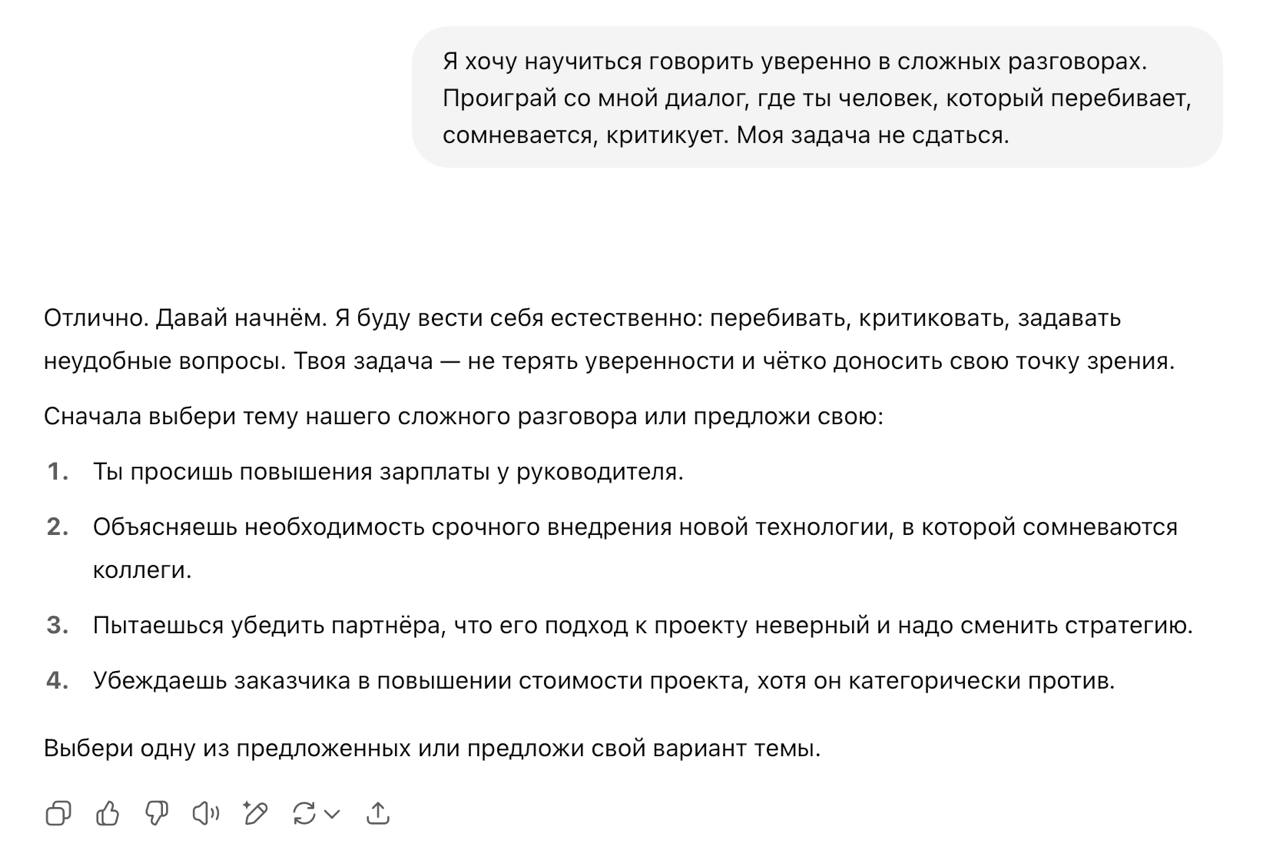 Я хочу научиться говорить уверенно в сложных разговорах. Проиграй со мной диалог, где ты человек, который перебивает, сомневается, критикует. Моя задача не сдаться.

Отлично. Давай начнём. Я буду вести себя естественно: перебивать, критиковать, задавать неудобные вопросы. Твоя задача — не терять уверенности и чётко доносить свою точку зрения.

Сначала выбери тему нашего сложного разговора или предложи свою:

1. Ты просишь повышения зарплаты у руководителя.
2. Объясняешь необходимость срочного внедрения новой технологии, в которой сомневаются коллеги.
3. Пытаешься убедить партнёра, что его подход к проекту неверный и надо сменить стратегию.
4. Убеждаешь заказчика в повышении стоимости проекта, хотя он категорически против.

Выбери одну из предложенных или предложи свой вариант темы.